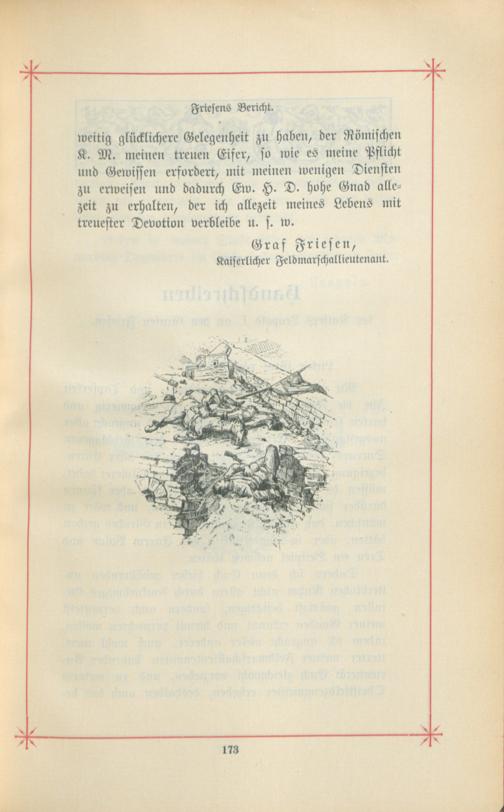 Friesens Bericht.

weitig glücklichere Gelegenheit zu haben, der Römischen K. M. meinen treuen Eifer, so wie es meine Pflicht und Gewissen erfordert, mit meinen wenigen Diensten zu erweisen und dadurch Ew. H. D. hohe Gnad allezeit zu erhalten, der ich allezeit meines Lebens mit treuester Devotion verbleibe u. s. w.

Graf Friesen,
Kaiserlicher Feldmarschallieutenant.

173